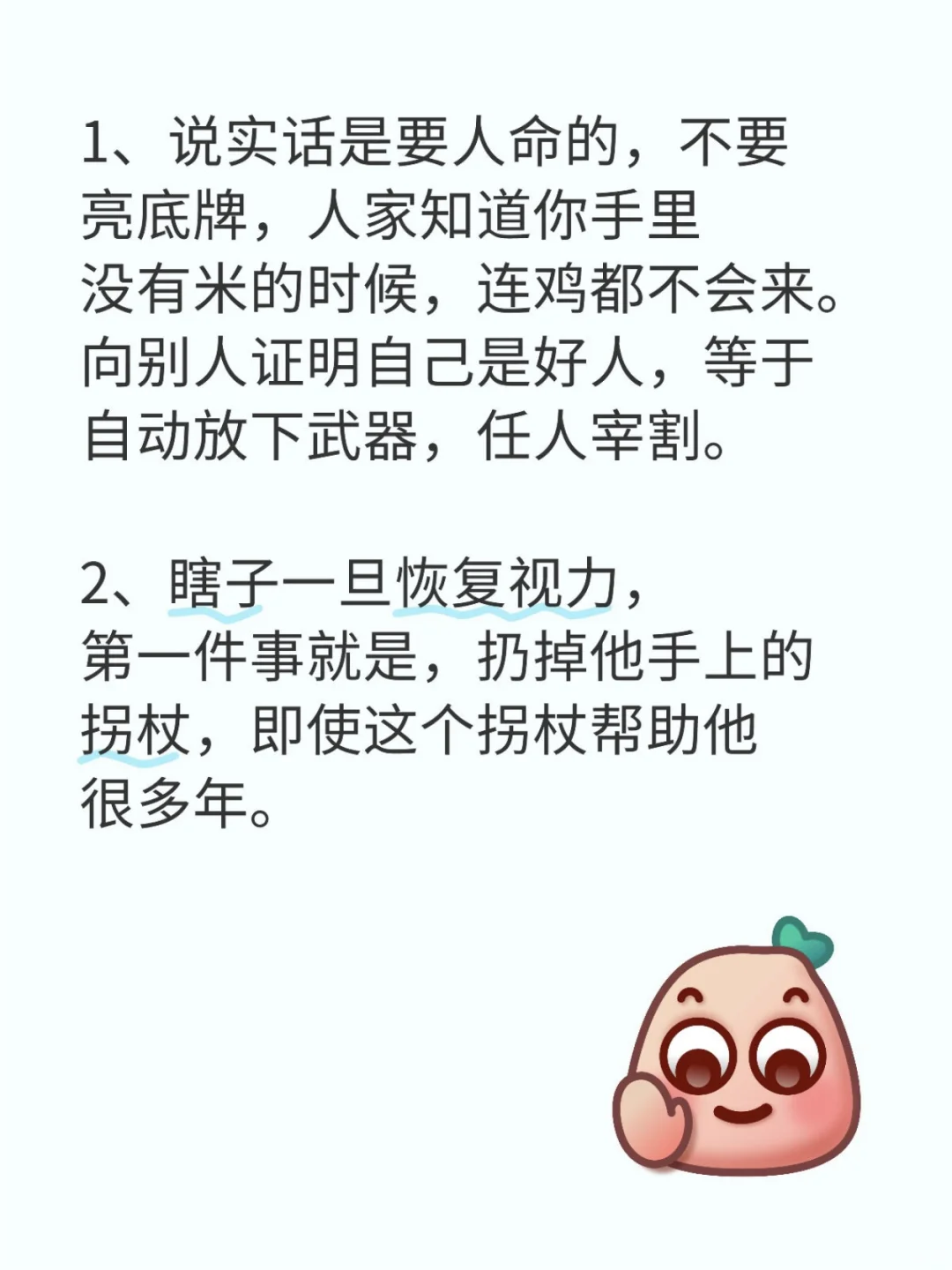 1、说实话是要人命的，不要亮底牌，人家知道你手里没有米的时候，连鸡都不会来。向别人证明自己是好人，等于自动放下武器，任人宰割。

2、瞎子一旦恢复视力，第一件事就是，扔掉他手上的拐杖，即使这个拐杖帮助他很多年。